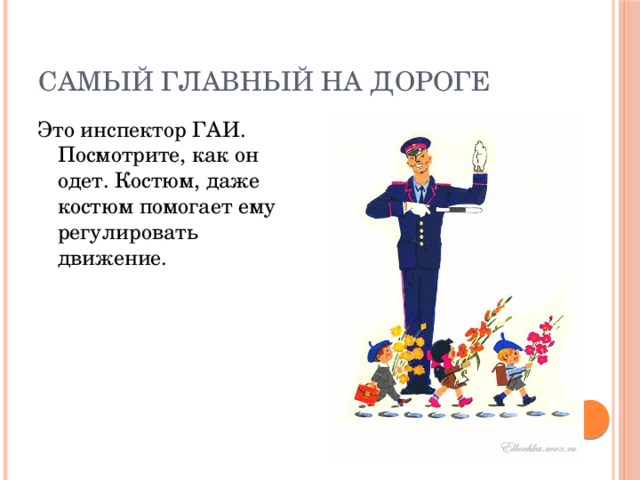 САМЫЙ ГЛАВНЫЙ НА ДОРОГЕ

Это инспектор ГАИ. Посмотрите, как он одет. Костюм, даже костюм помогает ему регулировать движение.

Elbochka.ucoz.ru